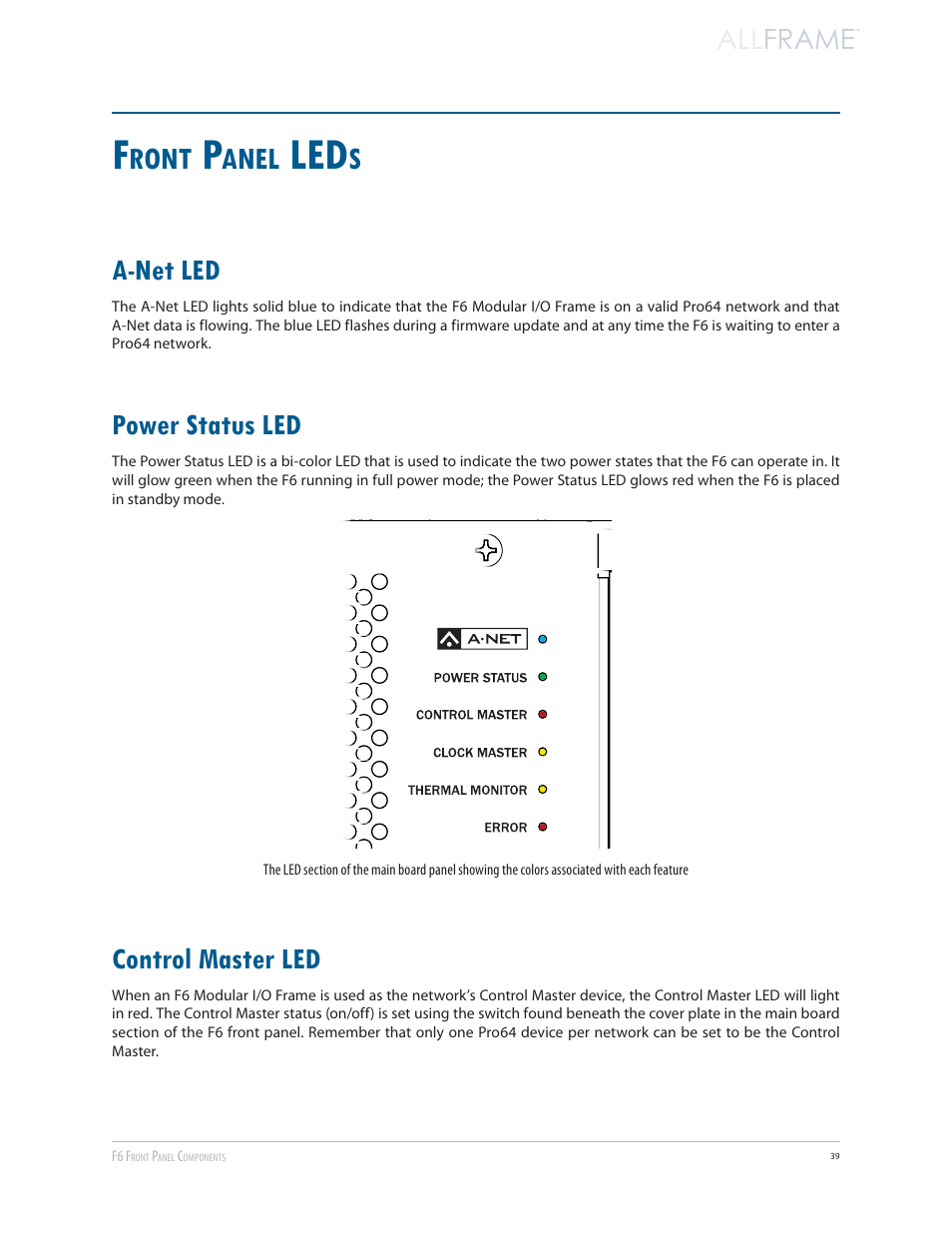 ALLFRAME™

Front Panel LEDs

A-Net LED

The A-Net LED lights solid blue to indicate that the F6 Modular I/O Frame is on a valid Pro64 network and that A-Net data is flowing. The blue LED flashes during a firmware update and at any time the F6 is waiting to enter a Pro64 network.

Power Status LED

The Power Status LED is a bi-color LED that is used to indicate the two power states that the F6 can operate in. It will glow green when the F6 running in full power mode; the Power Status LED glows red when the F6 is placed in standby mode.

A·NET
POWER STATUS
CONTROL MASTER
CLOCK MASTER
THERMAL MONITOR
ERROR

The LED section of the main board panel showing the colors associated with each feature

Control Master LED

When an F6 Modular I/O Frame is used as the network's Control Master device, the Control Master LED will light in red. The Control Master status (on/off) is set using the switch found beneath the cover plate in the main board section of the F6 front panel. Remember that only one Pro64 device per network can be set to be the Control Master.

F6 Front Panel Components

39